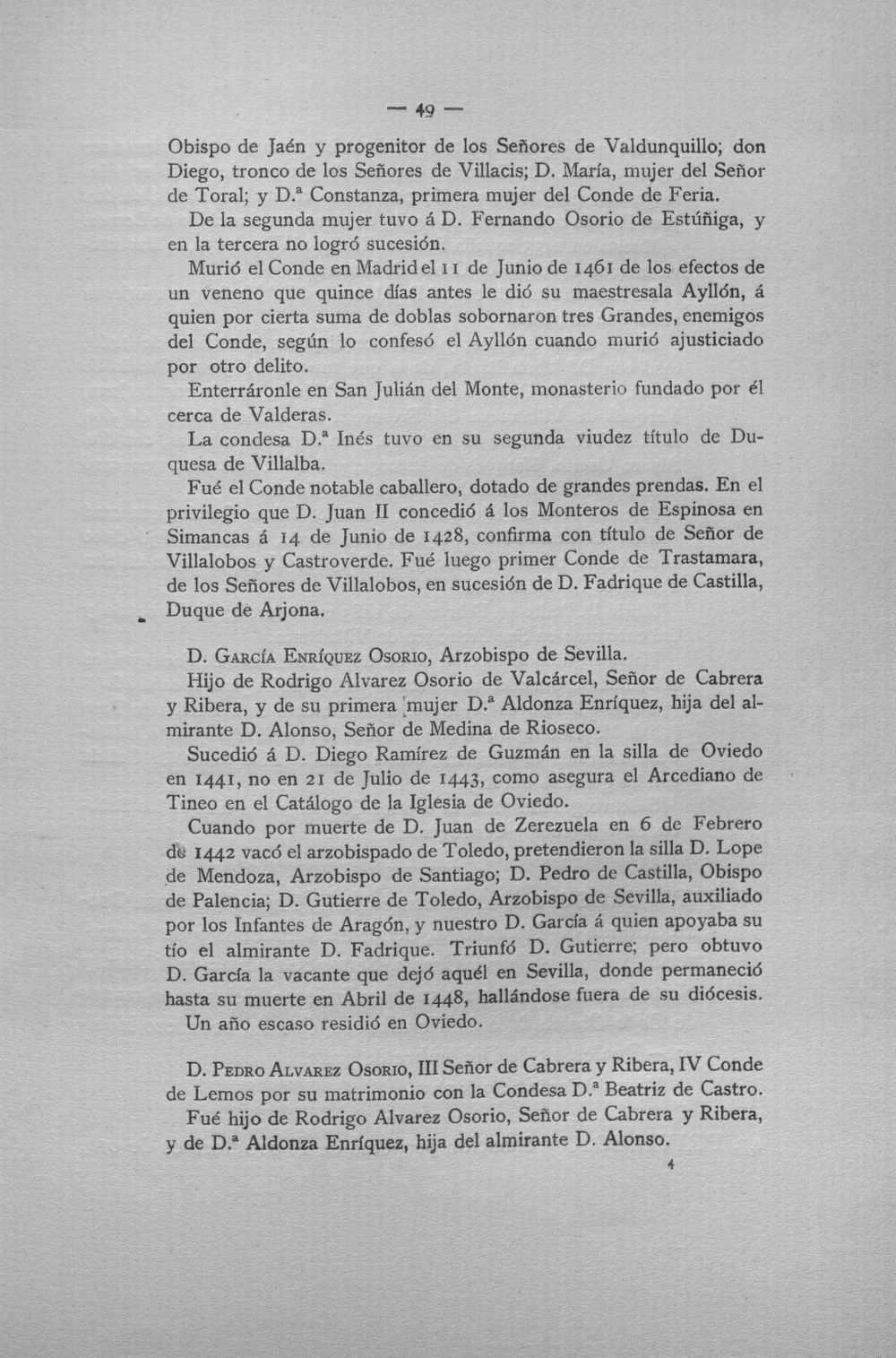 — 49 —

Obispo de Jaén y progenitor de los Señores de Valdunquillo; don Diego, tronco de los Señores de Villacis; D. María, mujer del Señor de Toral; y D.ª Constanza, primera mujer del Conde de Feria.

De la segunda mujer tuvo á D. Fernando Osorio de Estúñiga, y en la tercera no logró sucesión.

Murió el Conde en Madrid el 11 de Junio de 1461 de los efectos de un veneno que quince días antes le dió su maestresala Ayllón, á quien por cierta suma de doblas sobornaron tres Grandes, enemigos del Conde, según lo confesó el Ayllón cuando murió ajusticiado por otro delito.

Enterráronle en San Julián del Monte, monasterio fundado por él cerca de Valderas.

La condesa D.ª Inés tuvo en su segunda viudez título de Duquesa de Villalba.

Fué el Conde notable caballero, dotado de grandes prendas. En el privilegio que D. Juan II concedió á los Monteros de Espinosa en Simancas á 14 de Junio de 1428, confirma con título de Señor de Villalobos y Castroverde. Fué luego primer Conde de Trastamara, de los Señores de Villalobos, en sucesión de D. Fadrique de Castilla, Duque de Arjona.

D. García Enríquez Osorio, Arzobispo de Sevilla.

Hijo de Rodrigo Alvarez Osorio de Valcárcel, Señor de Cabrera y Ribera, y de su primera mujer D.ª Aldonza Enríquez, hija del almirante D. Alonso, Señor de Medina de Rioseco.

Sucedió á D. Diego Ramírez de Guzmán en la silla de Oviedo en 1441, no en 21 de Julio de 1443, como asegura el Arcediano de Tineo en el Catálogo de la Iglesia de Oviedo.

Cuando por muerte de D. Juan de Zerezuela en 6 de Febrero de 1442 vacó el arzobispado de Toledo, pretendieron la silla D. Lope de Mendoza, Arzobispo de Santiago; D. Pedro de Castilla, Obispo de Palencia; D. Gutierre de Toledo, Arzobispo de Sevilla, auxiliado por los Infantes de Aragón, y nuestro D. García á quien apoyaba su tío el almirante D. Fadrique. Triunfó D. Gutierre; pero obtuvo D. García la vacante que dejó aquél en Sevilla, donde permaneció hasta su muerte en Abril de 1448, hallándose fuera de su diócesis.

Un año escaso residió en Oviedo.

D. Pedro Alvarez Osorio, III Señor de Cabrera y Ribera, IV Conde de Lemos por su matrimonio con la Condesa D.ª Beatriz de Castro.

Fué hijo de Rodrigo Alvarez Osorio, Señor de Cabrera y Ribera, y de D.ª Aldonza Enríquez, hija del almirante D. Alonso.

4